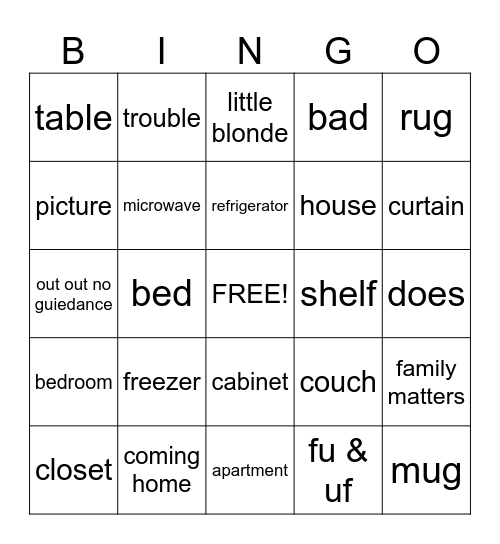 | B | I | N | G | O |
|---|---|---|---|---|
| table | trouble | little blonde | bad | rug |
| picture | microwave | refrigerator | house | curtain |
| out out no guiedance | bed | FREE! | shelf | does |
| bedroom | freezer | cabinet | couch | family matters |
| closet | coming home | apartment | fu & uf | mug |